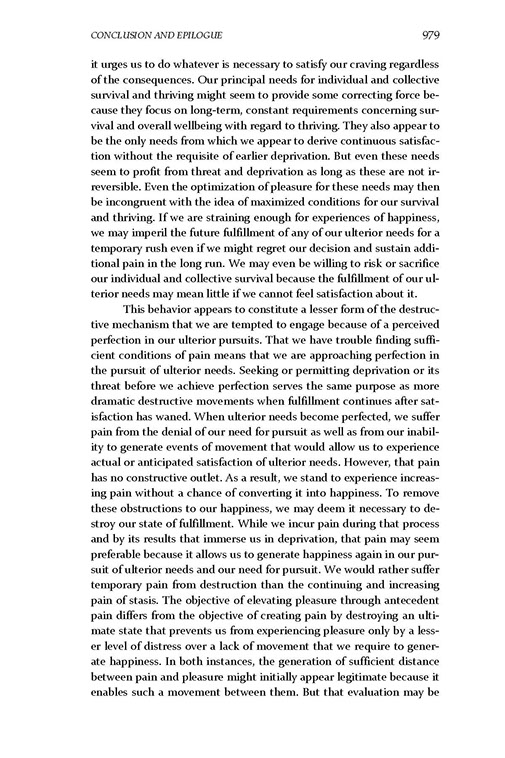 CONCLUSION AND EPILOGUE 979

it urges us to do whatever is necessary to satisfy our craving regardless of the consequences. Our principal needs for individual and collective survival and thriving might seem to provide some correcting force because they focus on long-term, constant requirements concerning survival and overall wellbeing with regard to thriving. They also appear to be the only needs from which we appear to derive continuous satisfaction without the requisite of earlier deprivation. But even these needs seem to profit from threat and deprivation as long as these are not irreversible. Even the optimization of pleasure for these needs may then be incongruent with the idea of maximized conditions for our survival and thriving. If we are straining enough for experiences of happiness, we may imperil the future fulfillment of any of our ulterior needs for a temporary rush even if we might regret our decision and sustain additional pain in the long run. We may even be willing to risk or sacrifice our individual and collective survival because the fulfillment of our ulterior needs may mean little if we cannot feel satisfaction about it.

This behavior appears to constitute a lesser form of the destructive mechanism that we are tempted to engage because of a perceived perfection in our ulterior pursuits. That we have trouble finding sufficient conditions of pain means that we are approaching perfection in the pursuit of ulterior needs. Seeking or permitting deprivation or its threat before we achieve perfection serves the same purpose as more dramatic destructive movements when fulfillment continues after satisfaction has waned. When ulterior needs become perfected, we suffer pain from the denial of our need for pursuit as well as from our inability to generate events of movement that would allow us to experience actual or anticipated satisfaction of ulterior needs. However, that pain has no constructive outlet. As a result, we stand to experience increasing pain without a chance of converting it into happiness. To remove these obstructions to our happiness, we may deem it necessary to destroy our state of fulfillment. While we incur pain during that process and by its results that immerse us in deprivation, that pain may seem preferable because it allows us to generate happiness again in our pursuit of ulterior needs and our need for pursuit. We would rather suffer temporary pain from destruction than the continuing and increasing pain of stasis. The objective of elevating pleasure through antecedent pain differs from the objective of creating pain by destroying an ultimate state that prevents us from experiencing pleasure only by a lesser level of distress over a lack of movement that we require to generate happiness. In both instances, the generation of sufficient distance between pain and pleasure might initially appear legitimate because it enables such a movement between them. But that evaluation may be